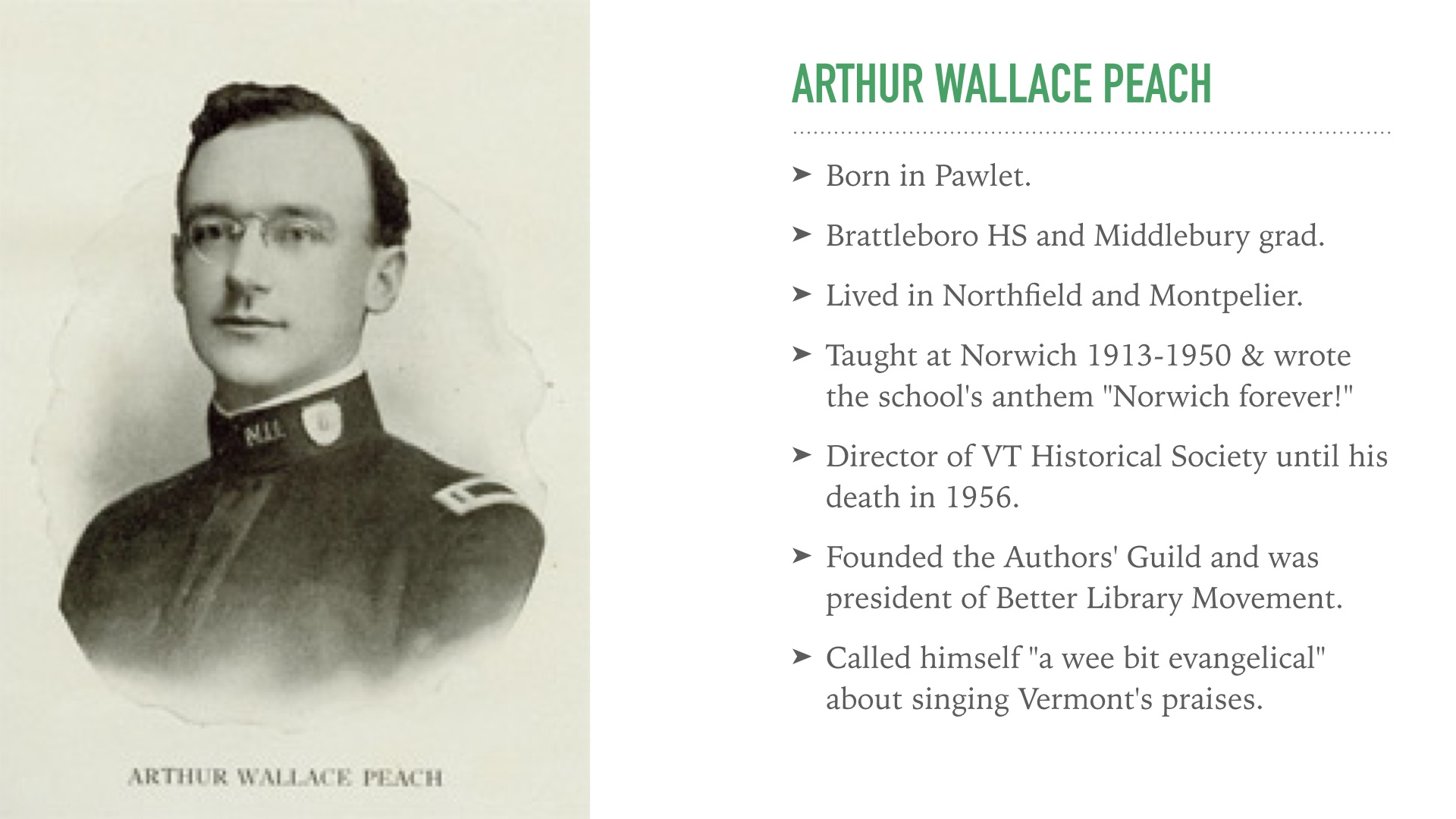 N.U.

ARTHUR WALLACE PEACH

ARTHUR WALLACE PEACH

➤ Born in Pawlet.

➤ Brattleboro HS and Middlebury grad.

➤ Lived in Northfield and Montpelier.

➤ Taught at Norwich 1913-1950 & wrote the school's anthem "Norwich forever!"

➤ Director of VT Historical Society until his death in 1956.

➤ Founded the Authors' Guild and was president of Better Library Movement.

➤ Called himself "a wee bit evangelical" about singing Vermont's praises.